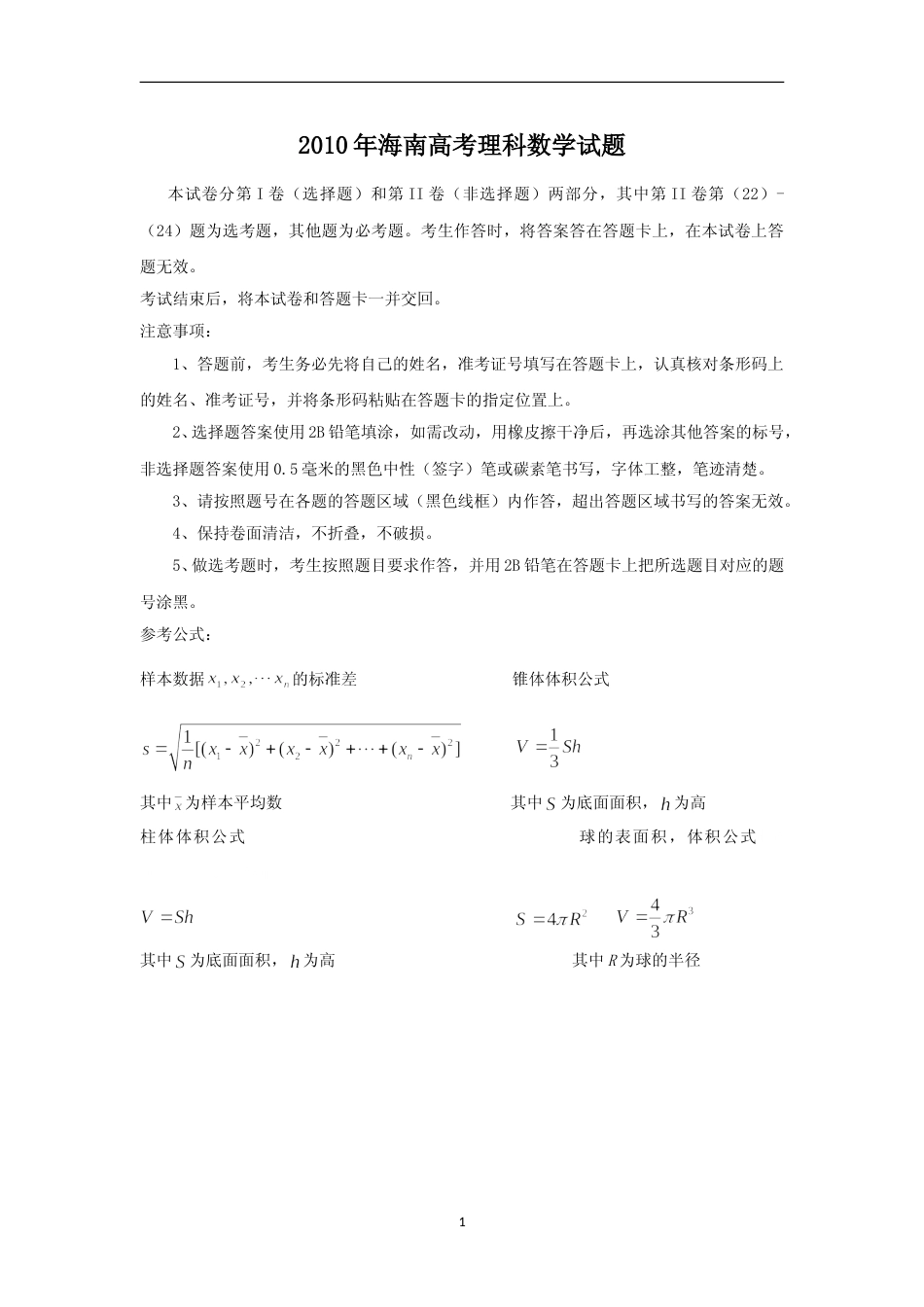 2010年海南高考理科数学试题

本试卷分第I卷（选择题）和第II卷（非选择题）两部分，其中第II卷第（22）-（24）题为选考题，其他题为必考题。考生作答时，将答案答在答题卡上，在本试卷上答题无效。

考试结束后，将本试卷和答题卡一并交回。

注意事项：

1、答题前，考生务必先将自己的姓名，准考证号填写在答题卡上，认真核对条形码上的姓名、准考证号，并将条形码粘贴在答题卡的指定位置上。

2、选择题答案使用2B铅笔填涂，如需改动，用橡皮擦干净后，再选涂其他答案的标号，非选择题答案使用0.5毫米的黑色中性（签字）笔或碳素笔书写，字体工整，笔迹清楚。

3、请按照题号在各题的答题区域（黑色线框）内作答，超出答题区域书写的答案无效。

4、保持卷面清洁，不折叠，不破损。

5、做选考题时，考生按照题目要求作答，并用2B铅笔在答题卡上把所选题目对应的题号涂黑。

参考公式：

样本数据$x_1, x_2, \cdots x_n$的标准差

$s = \sqrt{\frac{1}{n}[(x_1 - \bar{x})^2 + (x_2 - \bar{x})^2 + \cdots + (x_n - \bar{x})^2]}$

其中$\bar{x}$为样本平均数

柱体体积公式

$V = Sh$

其中$S$为底面面积，$h$为高

锥体体积公式

$V = \frac{1}{3}Sh$

其中$S$为底面面积，$h$为高

球的表面积，体积公式

$S = 4\pi R^2$ $V = \frac{4}{3}\pi R^3$

其中$R$为球的半径

1